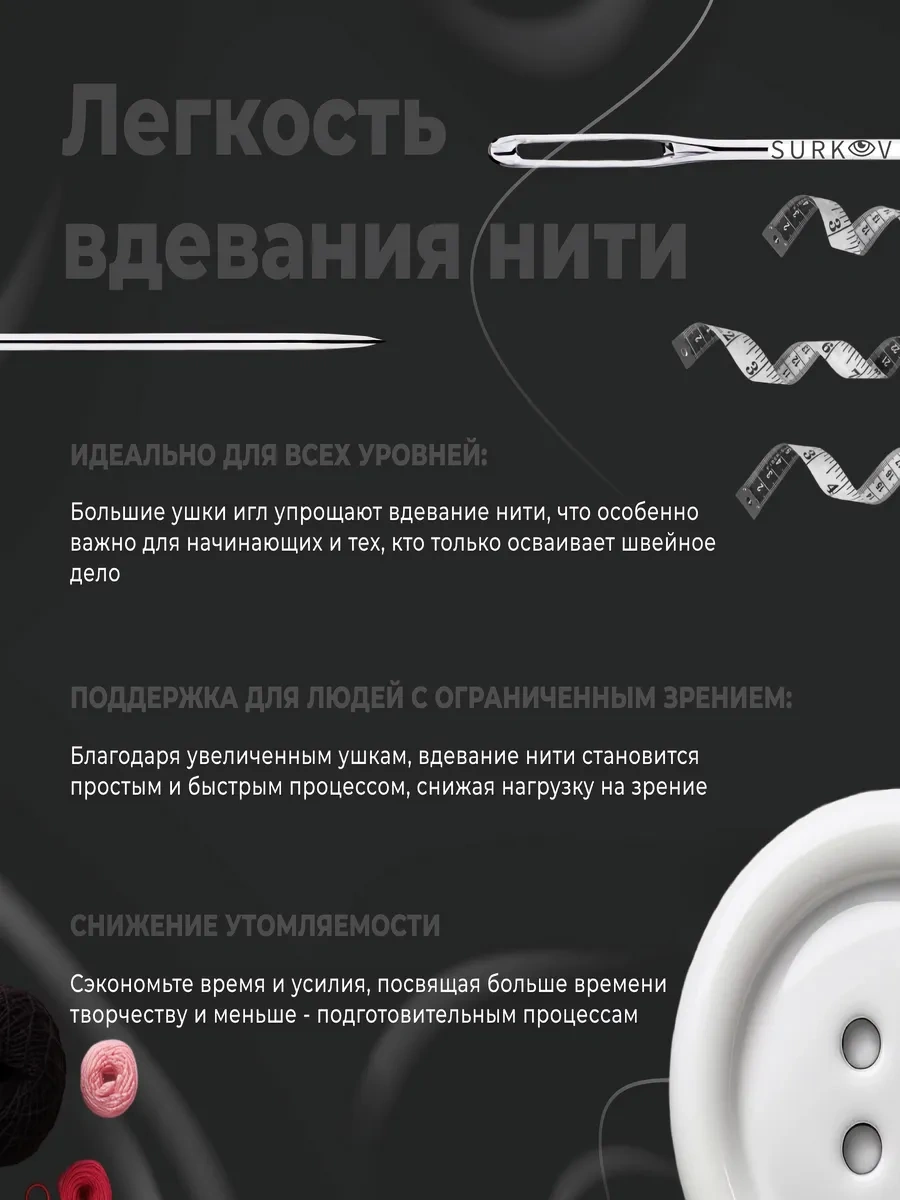 Легкость вдевания нити

SURKOV

ИДЕАЛЬНО ДЛЯ ВСЕХ УРОВНЕЙ:

Большие ушки игл упрощают вдевание нити, что особенно важно для начинающих и тех, кто только осваивает швейное дело

ПОДДЕРЖКА ДЛЯ ЛЮДЕЙ С ОГРАНИЧЕННЫМ ЗРЕНИЕМ:

Благодаря увеличенным ушкам, вдевание нити становится простым и быстрым процессом, снижая нагрузку на зрение

СНИЖЕНИЕ УТОМЛЯЕМОСТИ

Сэкономьте время и усилия, посвящая больше времени творчеству и меньше - подготовительным процессам